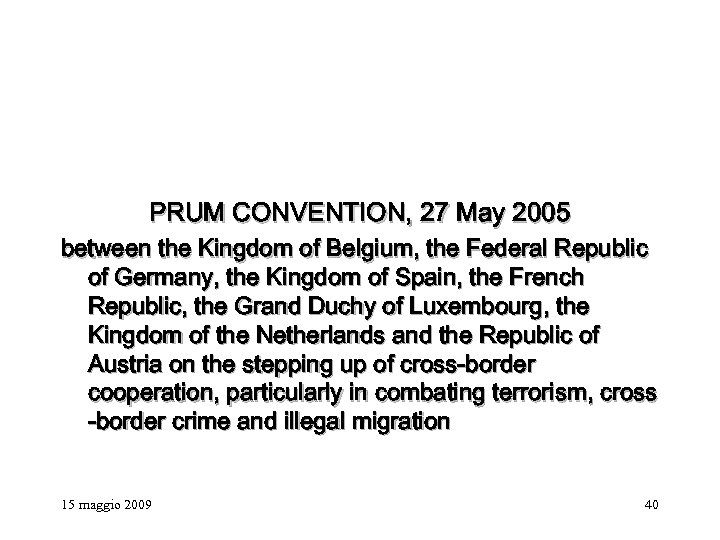 PRUM CONVENTION, 27 May 2005

between the Kingdom of Belgium, the Federal Republic of Germany, the Kingdom of Spain, the French Republic, the Grand Duchy of Luxembourg, the Kingdom of the Netherlands and the Republic of Austria on the stepping up of cross-border cooperation, particularly in combating terrorism, cross -border crime and illegal migration

15 maggio 2009

40